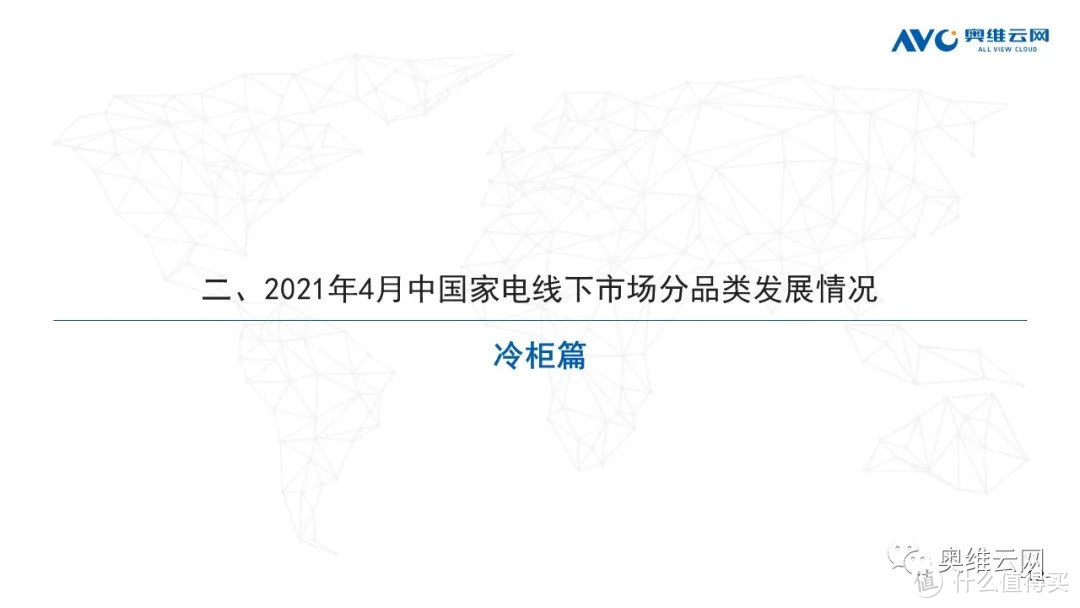 AVC 奥维云网
ALL VIEW CLOUD

二、2021年4月中国家电线下市场分品类发展情况

冷柜篇

奥维云网
值 什么值得买